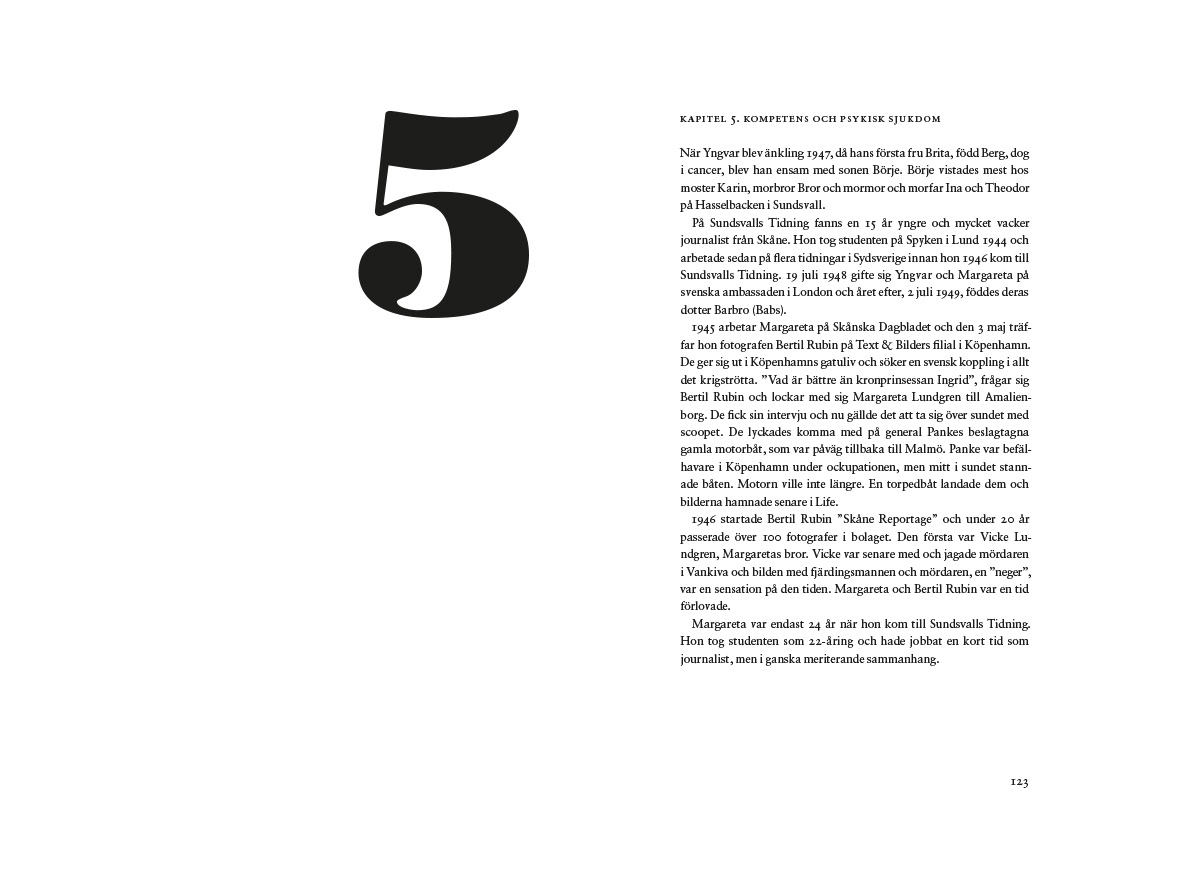 5

KAPITEL 5. KOMPETENS OCH PSYKISK SJUKDOM

När Yngvar blev änkling 1947, då hans första fru Brita, född Berg, dog i cancer, blev han ensam med sonen Börje. Börje vistades mest hos moster Karin, morbror Bror och mormor och morfar Ina och Theodor på Hasselbacken i Sundsvall.

På Sundsvalls Tidning fanns en 15 år yngre och mycket vacker journalist från Skåne. Hon tog studenten på Spyken i Lund 1944 och arbetade sedan på flera tidningar i Sydsverige innan hon 1946 kom till Sundsvalls Tidning. 19 juli 1948 gifte sig Yngvar och Margareta på svenska ambassaden i London och året efter, 2 juli 1949, föddes deras dotter Barbro (Babs).

1945 arbetar Margareta på Skånska Dagbladet och den 3 maj träffar hon fotografen Bertil Rubin på Text & Bilders filial i Köpenhamn. De ger sig ut i Köpenhamns gatuliv och söker en svensk koppling i allt det krigströtta. ”Vad är bättre än kronprinsessan Ingrid”, frågar sig Bertil Rubin och lockar med sig Margareta Lundgren till Amalienborg. De fick sin intervju och nu gällde det att ta sig över sundet med scoopet. De lyckades komma med på general Pankes beslagtagna gamla motorbåt, som var påväg tillbaka till Malmö. Panke var befälhavare i Köpenhamn under ockupationen, men mitt i sundet stannade båten. Motorn ville inte längre. En torpedbåt landade dem och bilderna hamnade senare i Life.

1946 startade Bertil Rubin ”Skåne Reportage” och under 20 år passerade över 100 fotografer i bolaget. Den första var Vicke Lundgren, Margaretas bror. Vicke var senare med och jagade mördaren i Vankiva och bilden med fjärdingsmannen och mördaren, en ”neger”, var en sensation på den tiden. Margareta och Bertil Rubin var en tid förlovade.

Margareta var endast 24 år när hon kom till Sundsvalls Tidning. Hon tog studenten som 22-åring och hade jobbat en kort tid som journalist, men i ganska meriterande sammanhang.

123